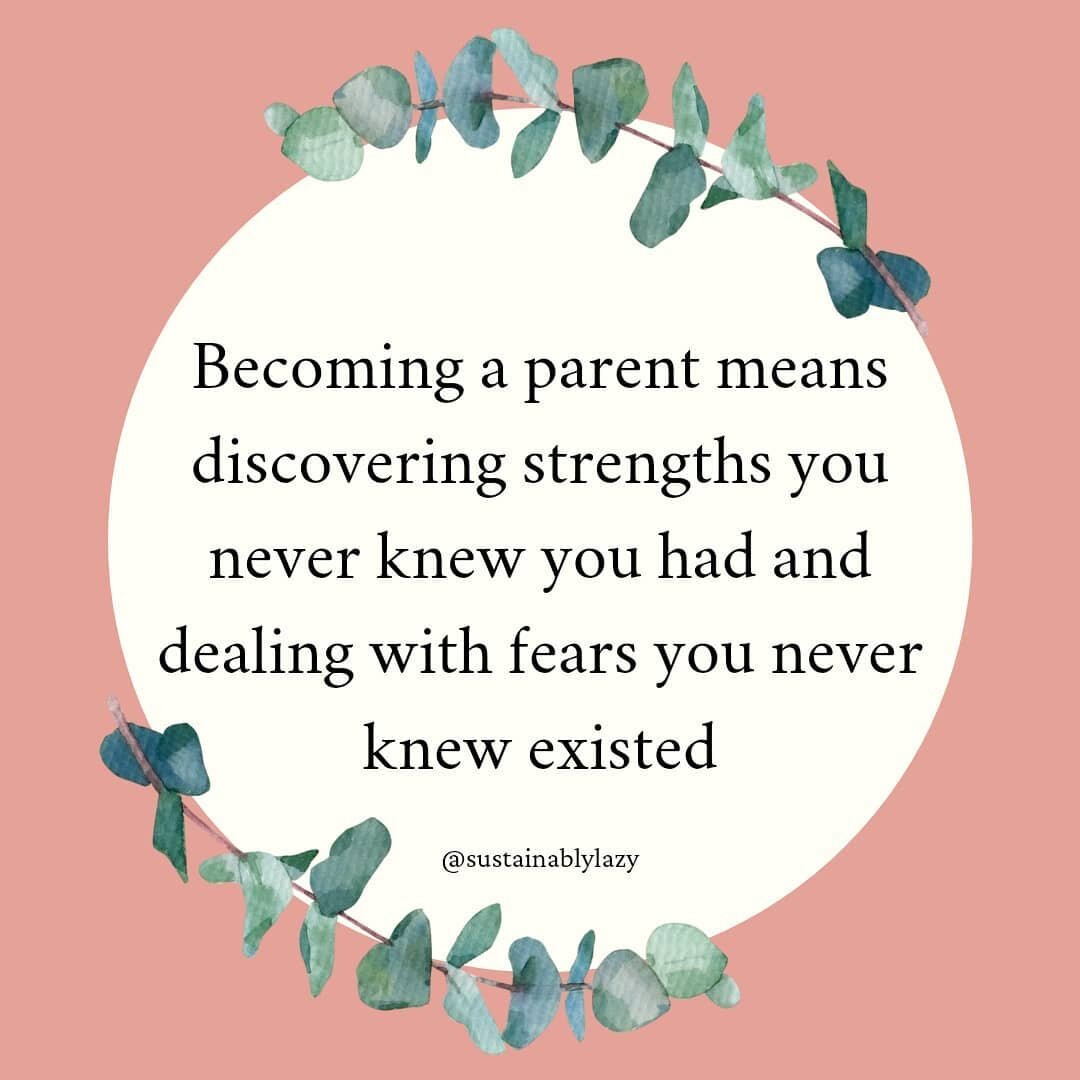 Becoming a parent means discovering strengths you never knew you had and dealing with fears you never knew existed

@sustainablylazy